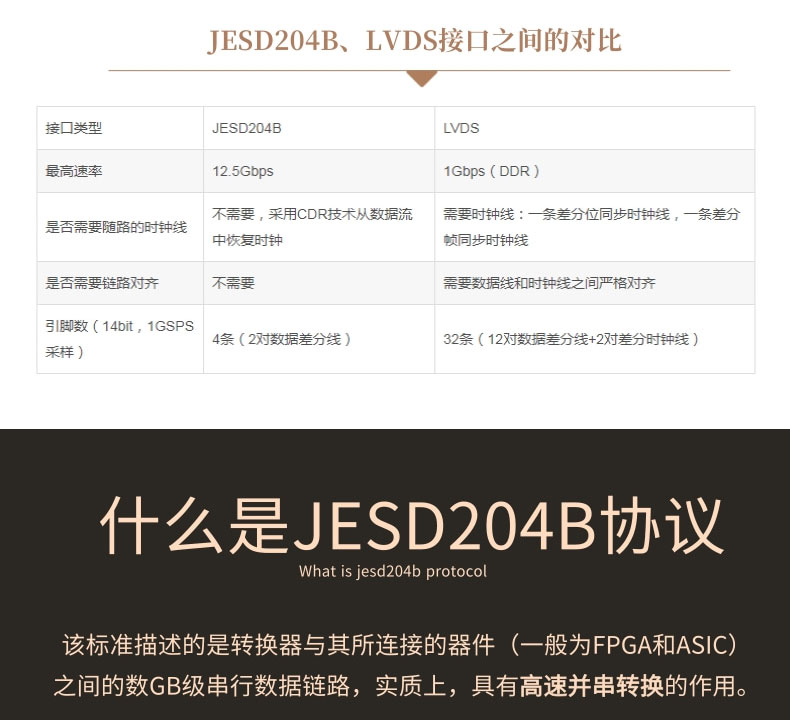 JESD204B、LVDS接口之间的对比

| 接口类型 | JESD204B | LVDS |
|---|---|---|
| 最高速率 | 12.5Gbps | 1Gbps（DDR） |
| 是否需要随路的时钟线 | 不需要，采用CDR技术从数据流中恢复时钟 | 需要时钟线：一条差分位同步时钟线，一条差分帧同步时钟线 |
| 是否需要链路对齐 | 不需要 | 需要数据线和时钟线之间严格对齐 |
| 引脚数（14bit，1GSPS采样） | 4条（2对数据差分线） | 32条（12对数据差分线+2对差分时钟线） |

什么是JESD204B协议
What is jesd204b protocol

该标准描述的是转换器与其所连接的器件（一般为FPGA和ASIC）之间的数GB级串行数据链路，实质上，具有高速并串转换的作用。